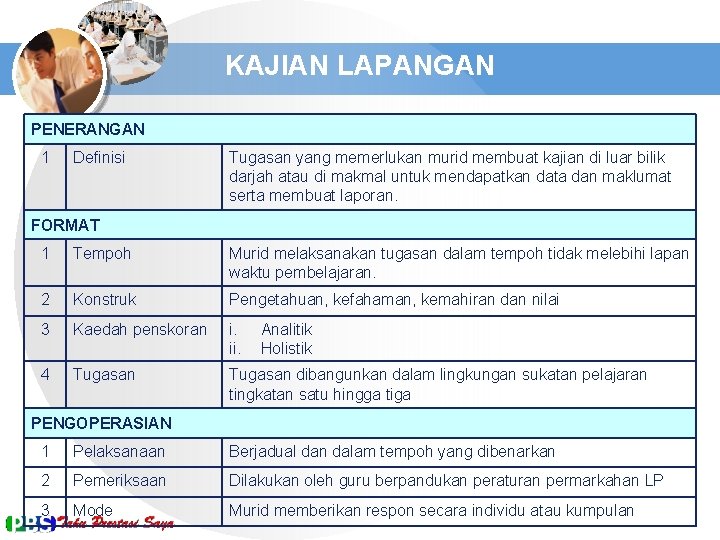 KAJIAN LAPANGAN

| PENERANGAN | | |
|---|---|---|
| 1 | Definisi | Tugasan yang memerlukan murid membuat kajian di luar bilik darjah atau di makmal untuk mendapatkan data dan maklumat serta membuat laporan. |
| FORMAT | | |
| 1 | Tempoh | Murid melaksanakan tugasan dalam tempoh tidak melebihi lapan waktu pembelajaran. |
| 2 | Konstruk | Pengetahuan, kefahaman, kemahiran dan nilai |
| 3 | Kaedah penskoran | i. Analitik ii. Holistik |
| 4 | Tugasan | Tugasan dibangunkan dalam lingkungan sukatan pelajaran tingkatan satu hingga tiga |
| PENGOPERASIAN | | |
| 1 | Pelaksanaan | Berjadual dan dalam tempoh yang dibenarkan |
| 2 | Pemeriksaan | Dilakukan oleh guru berpandukan peraturan permarkahan LP |
| 3 | Mode | Murid memberikan respon secara individu atau kumpulan |

PBS Tahu Prestasi Saya